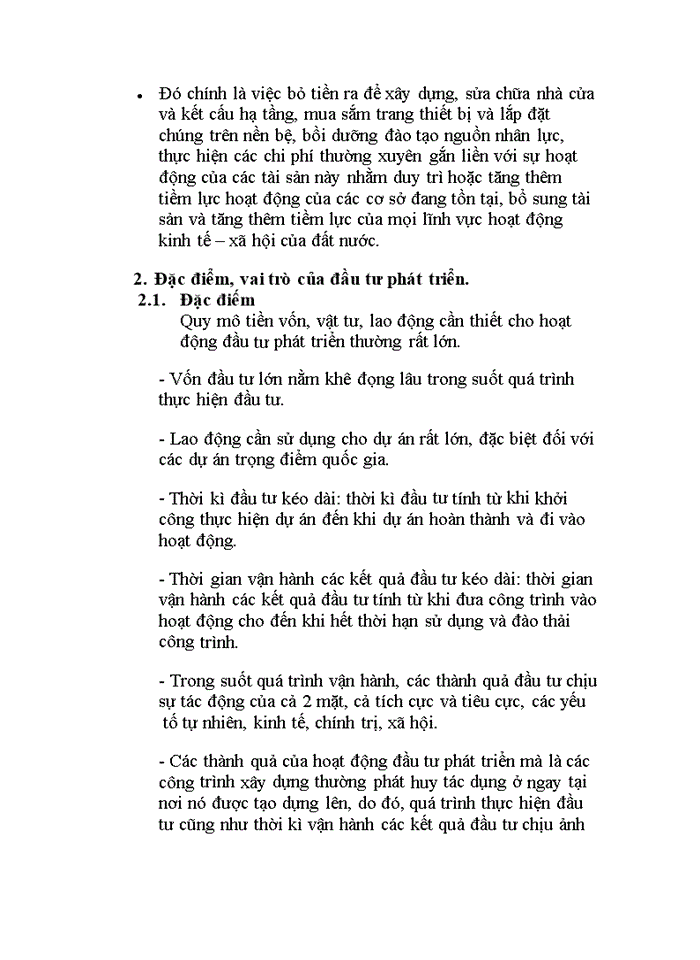 • Đó chính là việc bỏ tiền ra để xây dựng, sửa chữa nhà cửa và kết cấu hạ tầng, mua sắm trang thiết bị và lắp đặt chúng trên nền bệ, bồi dưỡng đào tạo nguồn nhân lực, thực hiện các chi phí thường xuyên gắn liền với sự hoạt động của các tài sản này nhằm duy trì hoặc tăng thêm tiềm lực hoạt động của các cơ sở đang tồn tại, bổ sung tài sản và tăng thêm tiềm lực của mọi lĩnh vực hoạt động kinh tế – xã hội của đất nước.

2. Đặc điểm, vai trò của đầu tư phát triển.

2.1. Đặc điểm

Quy mô tiền vốn, vật tư, lao động cần thiết cho hoạt động đầu tư phát triển thường rất lớn.

- Vốn đầu tư lớn nằm khê đọng lâu trong suốt quá trình thực hiện đầu tư.

- Lao động cần sử dụng cho dự án rất lớn, đặc biệt đối với các dự án trọng điểm quốc gia.

- Thời kì đầu tư kéo dài: thời kì đầu tư tính từ khi khởi công thực hiện dự án đến khi dự án hoàn thành và đi vào hoạt động.

- Thời gian vận hành các kết quả đầu tư kéo dài: thời gian vận hành các kết quả đầu tư tính từ khi đưa công trình vào hoạt động cho đến khi hết thời hạn sử dụng và đào thải công trình.

- Trong suốt quá trình vận hành, các thành quả đầu tư chịu sự tác động của cả 2 mặt, cả tích cực và tiêu cực, các yếu tố tự nhiên, kinh tế, chính trị, xã hội.

- Các thành quả của hoạt động đầu tư phát triển mà là các công trình xây dựng thường phát huy tác dụng ở ngay tại nơi nó được tạo dựng lên, do đó, quá trình thực hiện đầu tư cũng như thời kì vận hành các kết quả đầu tư chịu ảnh